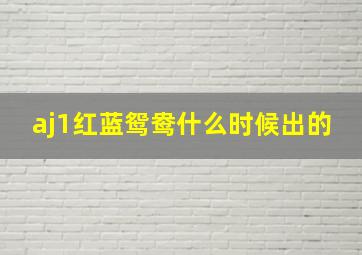 aj1红蓝鸳鸯什么时候出的